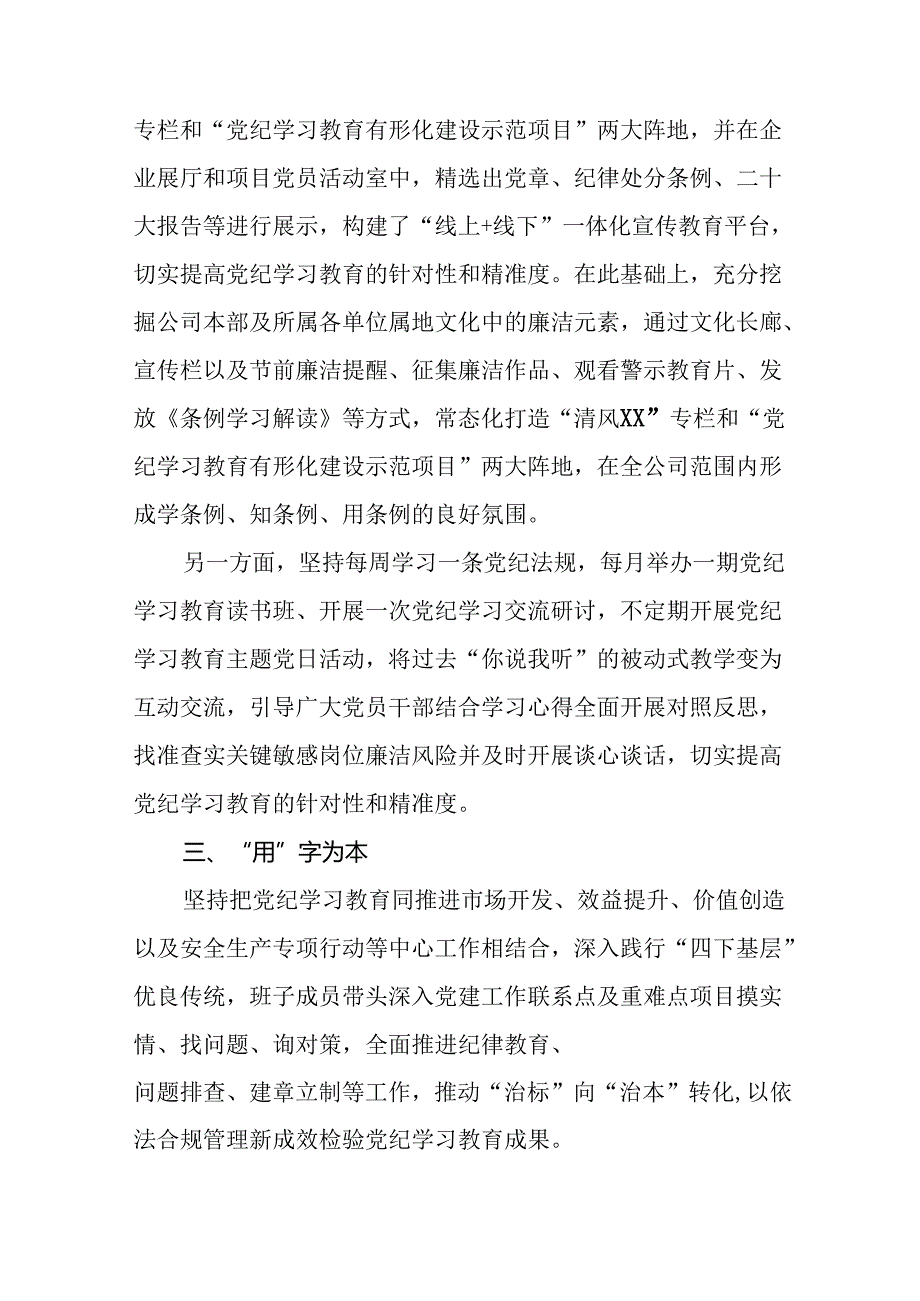 专栏和“党纪学习教育有形化建设示范项目”两大阵地，并在企业展厅和项目党员活动室中，精选出党章、纪律处分条例、二十大报告等进行展示，构建了“线上+线下”一体化宣传教育平台，切实提高党纪学习教育的针对性和精准度。在此基础上，充分挖掘公司本部及所属各单位属地文化中的廉洁元素，通过文化长廊、宣传栏以及节前廉洁提醒、征集廉洁作品、观看警示教育片、发放《条例学习解读》等方式，常态化打造“清风XX”专栏和“党纪学习教育有形化建设示范项目”两大阵地，在全公司范围内形成学条例、知条例、用条例的良好氛围。

另一方面，坚持每周学习一条党纪法规，每月举办一期党纪学习教育读书班、开展一次党纪学习交流研讨，不定期开展党纪学习教育主题党日活动，将过去“你说我听”的被动式教学变为互动交流，引导广大党员干部结合学习心得全面开展对照反思，找准查实关键敏感岗位廉洁风险并及时开展谈心谈话，切实提高党纪学习教育的针对性和精准度。

三、“用”字为本

坚持把党纪学习教育同推进市场开发、效益提升、价值创造以及安全生产专项行动等中心工作相结合，深入践行“四下基层”优良传统，班子成员带头深入党建工作联系点及重难点项目摸实情、找问题、询对策，全面推进纪律教育、

问题排查、建章立制等工作，推动“治标”向“治本”转化,以依法合规管理新成效检验党纪学习教育成果。